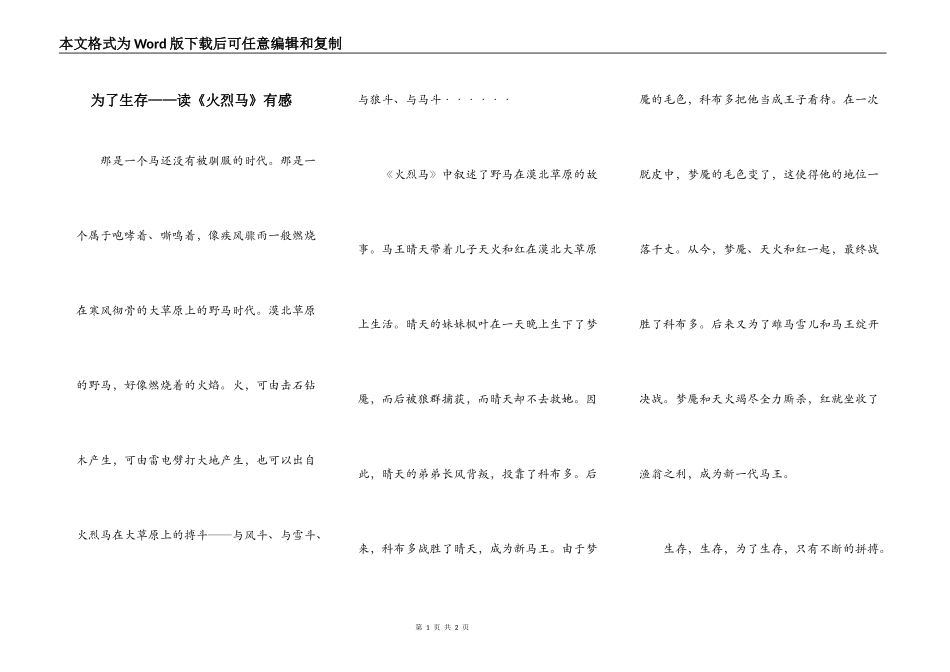 本文格式为Word版下载后可任意编辑和复制

为了生存——读《火烈马》有感

那是一个马还没有被驯服的时代。那是一个属于咆哮着、嘶鸣着，像疾风骤雨一般燃烧在寒风彻骨的大草原上的野马时代。漠北草原的野马，好像燃烧着的火焰。火，可由击石钻木产生，可由雷电劈打大地产生，也可以出自火烈马在大草原上的搏斗——与风斗、与雪斗、与狼斗、与马斗······

《火烈马》中叙述了野马在漠北草原的故事。马王晴天带着儿子天火和红在漠北大草原上生活。晴天的妹妹枫叶在一天晚上生下了梦魇，而后被狼群捕获，而晴天却不去救她。因此，晴天的弟弟长风背叛，投靠了科布多。后来，科布多战胜了晴天，成为新马王。由于梦魇的毛色，科布多把他当成王子看待。在一次脱皮中，梦魇的毛色变了，这使得他的地位一落千丈。从今，梦魇、天火和红一起，最终战胜了科布多。后来又为了雌马雪儿和马王绽开决战。梦魇和天火竭尽全力厮杀，红就坐收了渔翁之利，成为新一代马王。

生存，生存，为了生存，只有不断的拼搏。

第 1 页 共 2 页